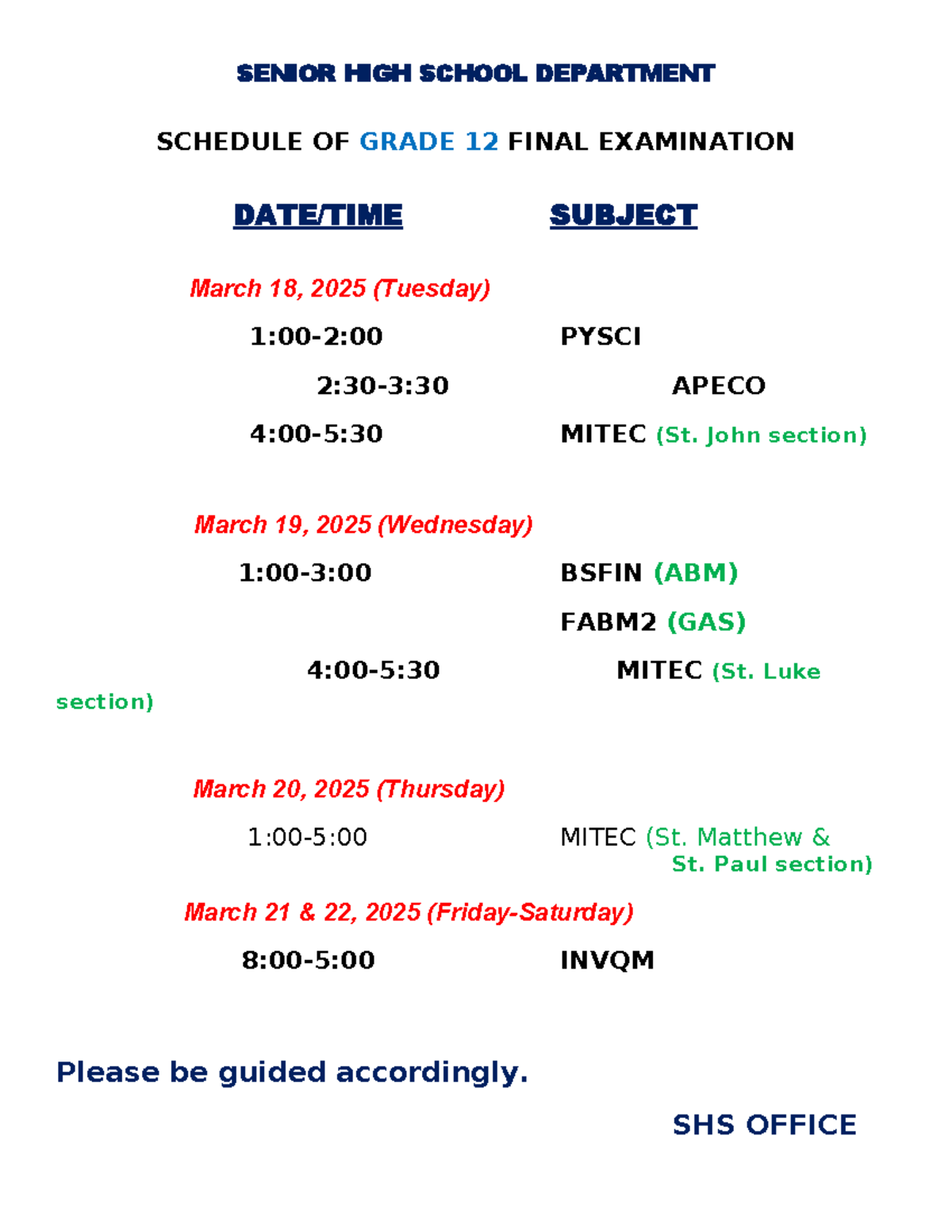 SENIOR HIGH SCHOOL DEPARTMENT

SCHEDULE OF GRADE 12 FINAL EXAMINATION

DATE/TIME SUBJECT

March 18, 2025 (Tuesday)

1:00-2:00 PYSCI

2:30-3:30 APECO

4:00-5:30 MITEC (St. John section)

March 19, 2025 (Wednesday)

1:00-3:00 BSFIN (ABM)

FABM2 (GAS)

4:00-5:30 MITEC (St. Luke section)

March 20, 2025 (Thursday)

1:00-5:00 MITEC (St. Matthew & St. Paul section)

March 21 & 22, 2025 (Friday-Saturday)

8:00-5:00 INVQM

Please be guided accordingly.

SHS OFFICE